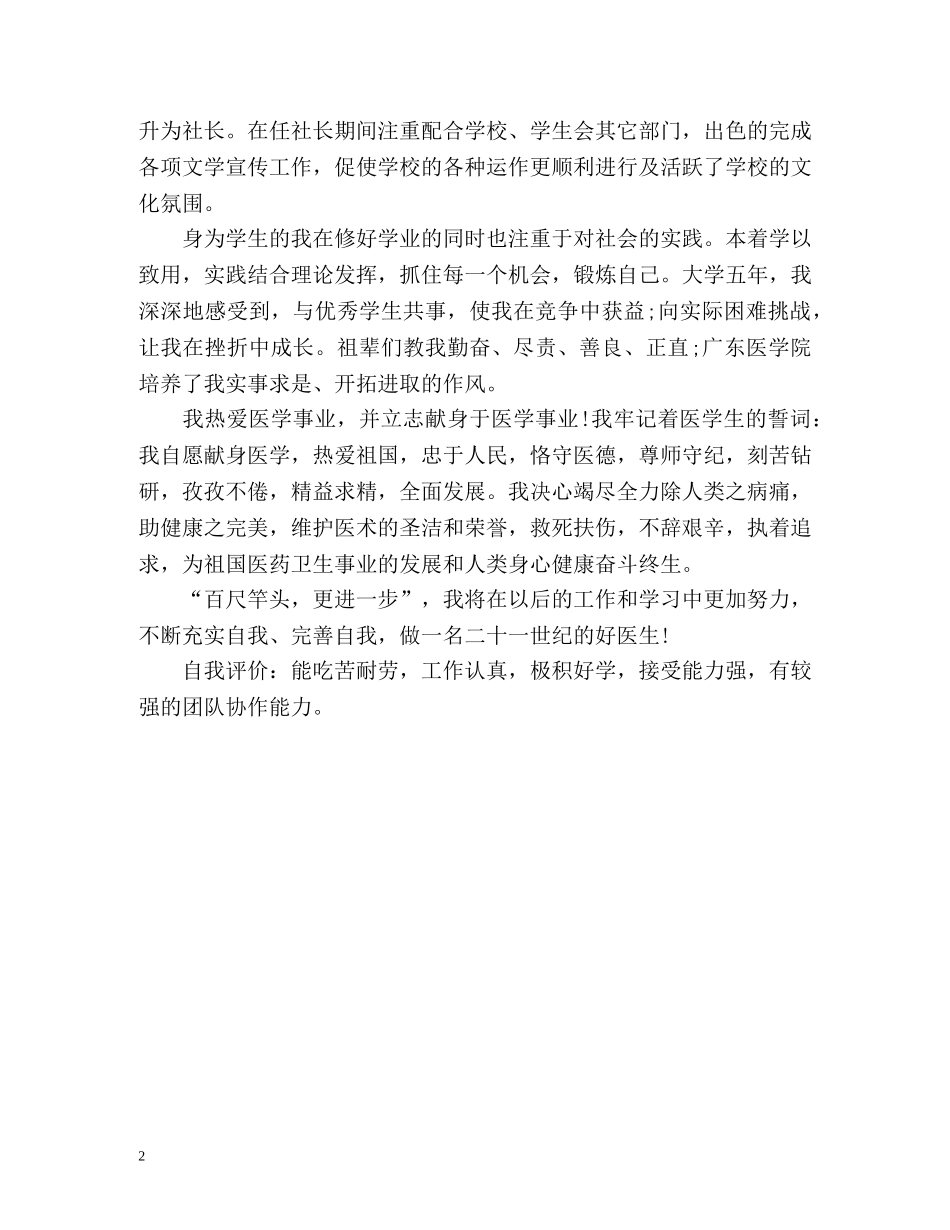 升为社长。在任社长期间注重配合学校、学生会其它部门，出色的完成各项文学宣传工作，促使学校的各种运作更顺利进行及活跃了学校的文化氛围。

身为学生的我在修好学业的同时也注重于对社会的实践。本着学以致用，实践结合理论发挥，抓住每一个机会，锻炼自己。大学五年，我深深地感受到，与优秀学生共事，使我在竞争中获益;向实际困难挑战，让我在挫折中成长。祖辈们教我勤奋、尽责、善良、正直;广东医学院培养了我实事求是、开拓进取的作风。

我热爱医学事业，并立志献身于医学事业!我牢记着医学生的誓词：我自愿献身医学，热爱祖国，忠于人民，恪守医德，尊师守纪，刻苦钻研，孜孜不倦，精益求精，全面发展。我决心竭尽全力除人类之病痛，助健康之完美，维护医术的圣洁和荣誉，救死扶伤，不辞艰辛，执着追求，为祖国医药卫生事业的发展和人类身心健康奋斗终生。

“百尺竿头，更进一步”，我将在以后的工作和学习中更加努力，不断充实自我、完善自我，做一名二十一世纪的好医生!

自我评价：能吃苦耐劳，工作认真，极积好学，接受能力强，有较强的团队协作能力。

2